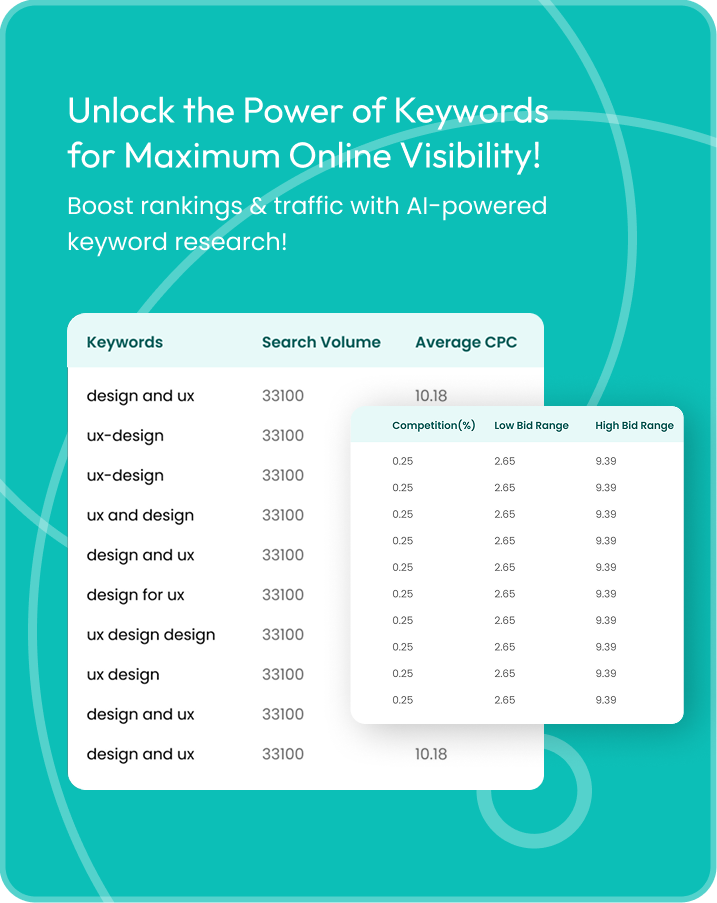 Unlock the Power of Keywords for Maximum Online Visibility!

Boost rankings & traffic with AI-powered keyword research!

| Keywords | Search Volume | Average CPC |
|---|---|---|
| design and ux | 33100 | 10.18 |
| ux-design | 33100 | |
| ux-design | 33100 | |
| ux and design | 33100 | |
| design and ux | 33100 | |
| design for ux | 33100 | |
| ux design design | 33100 | |
| ux design | 33100 | |
| design and ux | 33100 | |
| design and ux | 33100 | 10.18 |

| Competition(%) | Low Bid Range | High Bid Range |
|---|---|---|
| 0.25 | 2.65 | 9.39 |
| 0.25 | 2.65 | 9.39 |
| 0.25 | 2.65 | 9.39 |
| 0.25 | 2.65 | 9.39 |
| 0.25 | 2.65 | 9.39 |
| 0.25 | 2.65 | 9.39 |
| 0.25 | 2.65 | 9.39 |
| 0.25 | 2.65 | 9.39 |
| 0.25 | 2.65 | 9.39 |
| 0.25 | 2.65 | 9.39 |